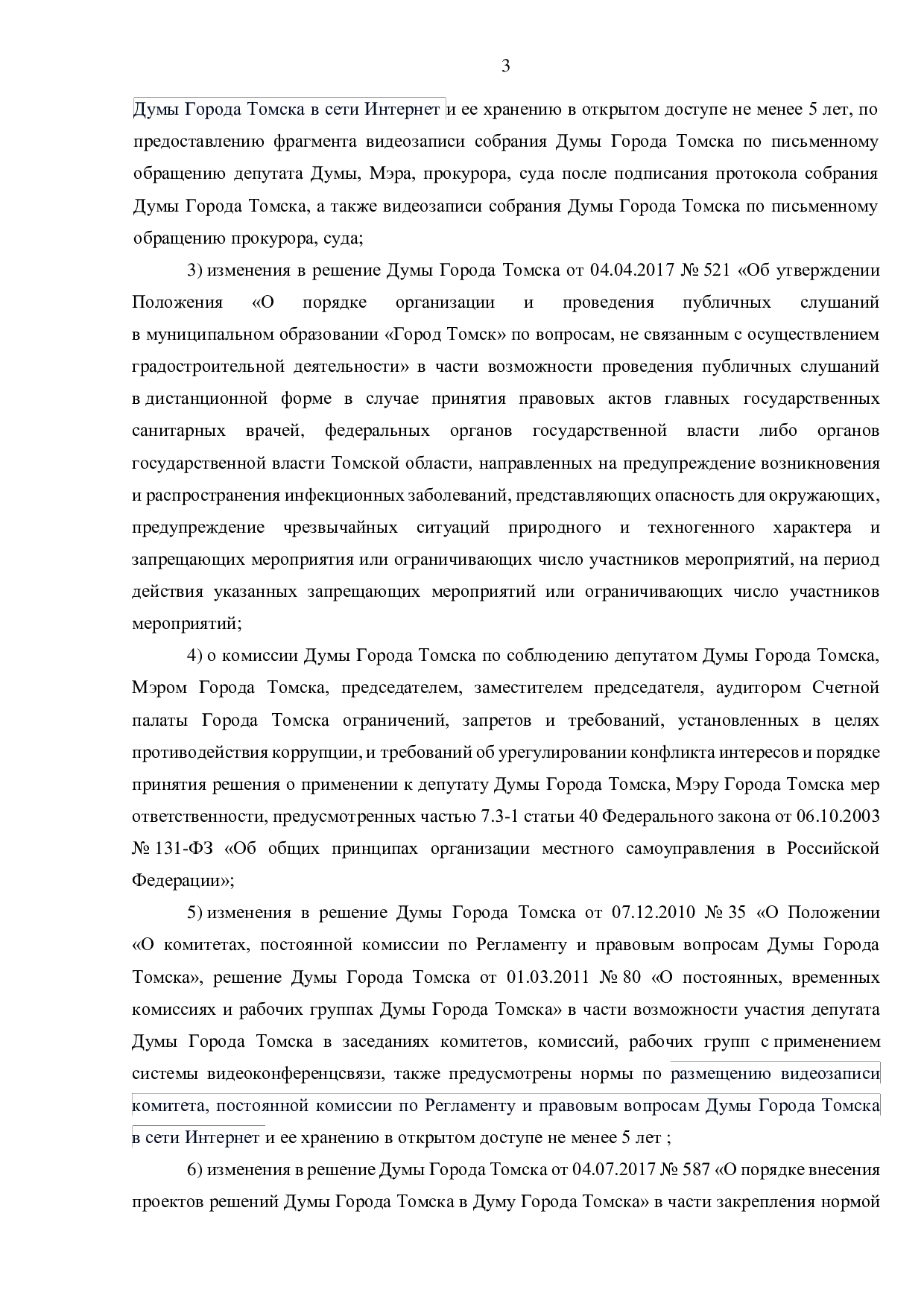 3

Думы Города Томска в сети Интернет и ее хранению в открытом доступе не менее 5 лет, по предоставлению фрагмента видеозаписи собрания Думы Города Томска по письменному обращению депутата Думы, Мэра, прокурора, суда после подписания протокола собрания Думы Города Томска, а также видеозаписи собрания Думы Города Томска по письменному обращению прокурора, суда;

3) изменения в решение Думы Города Томска от 04.04.2017 № 521 «Об утверждении Положения «О порядке организации и проведения публичных слушаний в муниципальном образовании «Город Томск» по вопросам, не связанным с осуществлением градостроительной деятельности» в части возможности проведения публичных слушаний в дистанционной форме в случае принятия правовых актов главных государственных санитарных врачей, федеральных органов государственной власти либо органов государственной власти Томской области, направленных на предупреждение возникновения и распространения инфекционных заболеваний, представляющих опасность для окружающих, предупреждение чрезвычайных ситуаций природного и техногенного характера и запрещающих мероприятия или ограничивающих число участников мероприятий, на период действия указанных запрещающих мероприятий или ограничивающих число участников мероприятий;

4) о комиссии Думы Города Томска по соблюдению депутатом Думы Города Томска, Мэром Города Томска, председателем, заместителем председателя, аудитором Счетной палаты Города Томска ограничений, запретов и требований, установленных в целях противодействия коррупции, и требований об урегулировании конфликта интересов и порядке принятия решения о применении к депутату Думы Города Томска, Мэру Города Томска мер ответственности, предусмотренных частью 7.3-1 статьи 40 Федерального закона от 06.10.2003 № 131-ФЗ «Об общих принципах организации местного самоуправления в Российской Федерации»;

5) изменения в решение Думы Города Томска от 07.12.2010 № 35 «О Положении «О комитетах, постоянной комиссии по Регламенту и правовым вопросам Думы Города Томска», решение Думы Города Томска от 01.03.2011 № 80 «О постоянных, временных комиссиях и рабочих группах Думы Города Томска» в части возможности участия депутата Думы Города Томска в заседаниях комитетов, комиссий, рабочих групп с применением системы видеоконференцсвязи, также предусмотрены нормы по размещению видеозаписи комитета, постоянной комиссии по Регламенту и правовым вопросам Думы Города Томска в сети Интернет и ее хранению в открытом доступе не менее 5 лет ;

6) изменения в решение Думы Города Томска от 04.07.2017 № 587 «О порядке внесения проектов решений Думы Города Томска в Думу Города Томска» в части закрепления нормой